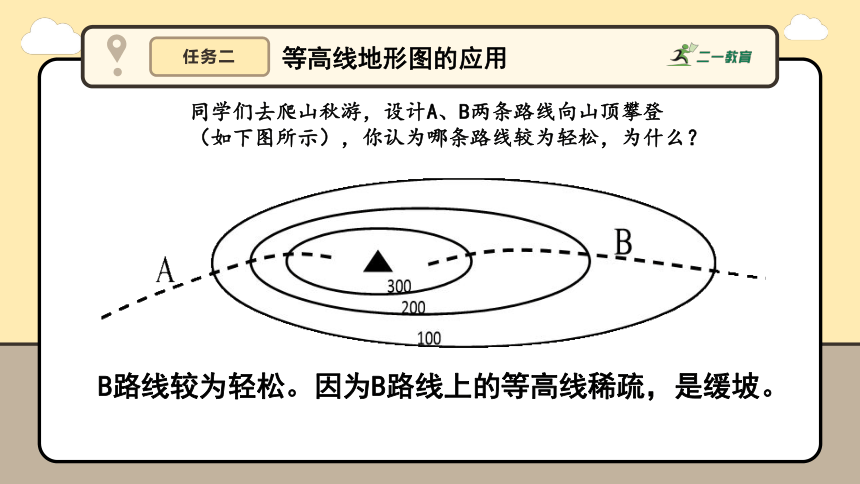 任务二

等高线地形图的应用

二一教育

同学们去爬山秋游，设计A、B两条路线向山顶攀登（如下图所示），你认为哪条路线较为轻松，为什么？

A

B

300

200

100

B路线较为轻松。因为B路线上的等高线稀疏，是缓坡。